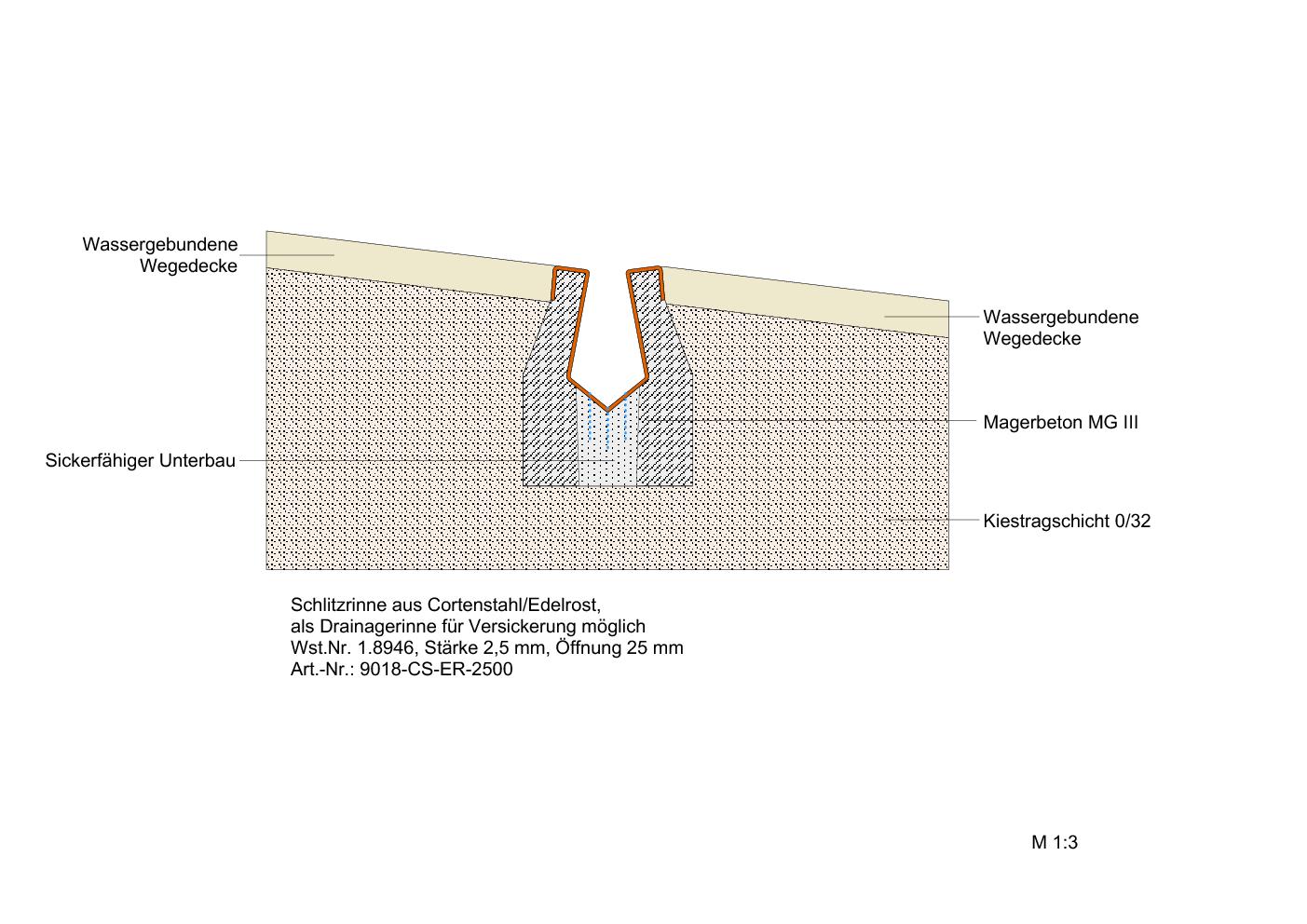 Wassergebundene Wegedecke

Wassergebundene Wegedecke

Magerbeton MG III

Sickerfähiger Unterbau

Kiestragschicht 0/32

Schlitzrinne aus Cortenstahl/Edelrost,
als Drainagerinne für Versickerung möglich
Wst.Nr. 1.8946, Stärke 2,5 mm, Öffnung 25 mm
Art.-Nr.: 9018-CS-ER-2500

M 1:3